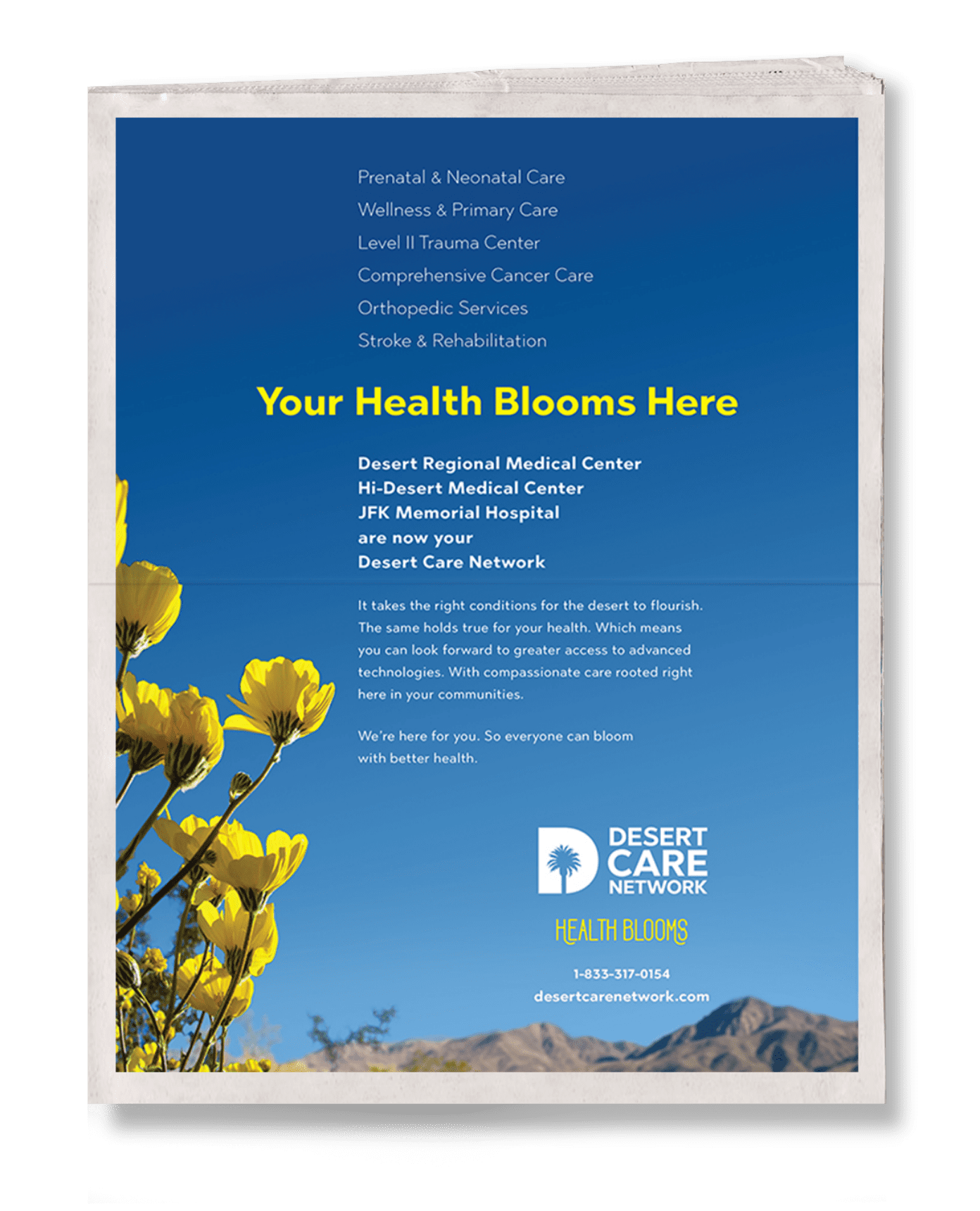 Prenatal & Neonatal Care
Wellness & Primary Care
Level II Trauma Center
Comprehensive Cancer Care
Orthopedic Services
Stroke & Rehabilitation

Your Health Blooms Here

Desert Regional Medical Center
Hi-Desert Medical Center
JFK Memorial Hospital
are now your
Desert Care Network

It takes the right conditions for the desert to flourish. The same holds true for your health. Which means you can look forward to greater access to advanced technologies. With compassionate care rooted right here in your communities.

We're here for you. So everyone can bloom with better health.

DESERT CARE NETWORK

HEALTH BLOOMS

1-833-317-0154
desertcarenetwork.com